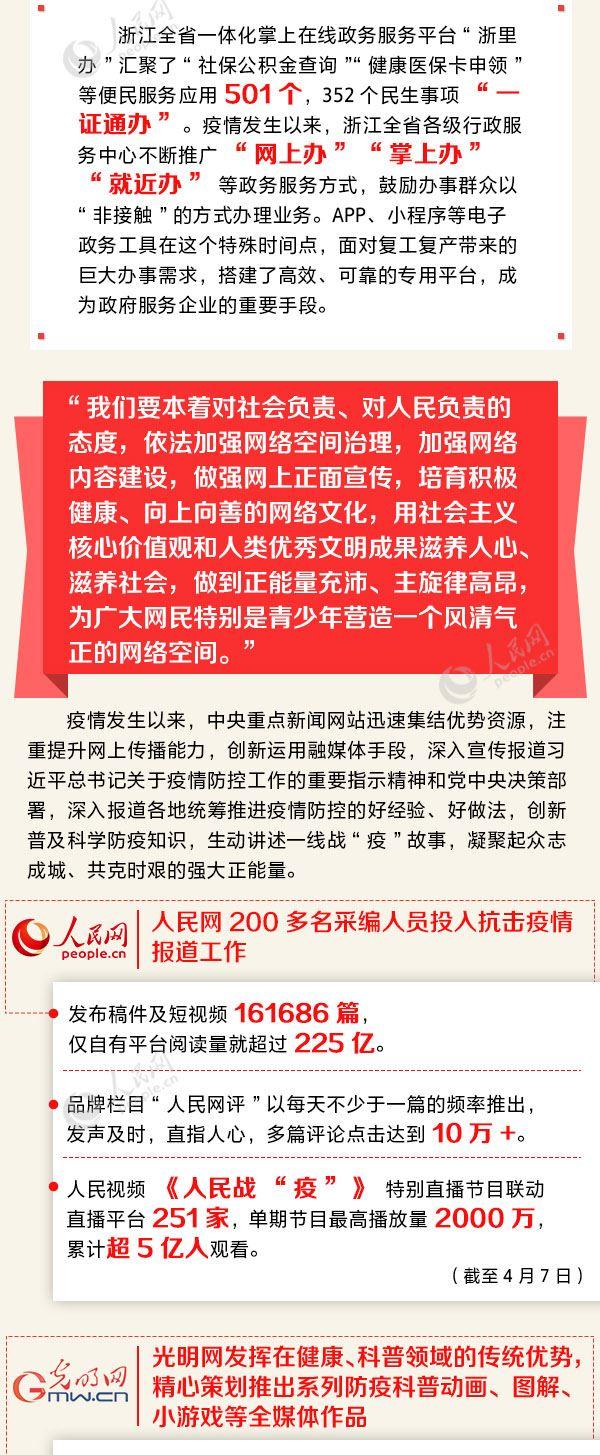 浙江全省一体化掌上在线政务服务平台“浙里办”汇聚了“社保公积金查询”“健康医保卡申领”等便民服务应用501个，352个民生事项“一证通办”。疫情发生以来，浙江全省各级行政服务中心不断推广“网上办”“掌上办”“就近办”等政务服务方式，鼓励办事群众以“非接触”的方式办理业务。APP、小程序等电子政务工具在这个特殊时间点，面对复工复产带来的巨大办事需求，搭建了高效、可靠的专用平台，成为政府服务企业的重要手段。

“我们要本着对社会负责、对人民负责的态度，依法加强网络空间治理，加强网络内容建设，做强网上正面宣传，培育积极健康、向上向善的网络文化，用社会主义核心价值观和人类优秀文明成果滋养人心、滋养社会，做到正能量充沛、主旋律高昂，为广大网民特别是青少年营造一个风清气正的网络空间。”

疫情发生以来，中央重点新闻网站迅速集结优势资源，注重提升网上传播能力，创新运用融媒体手段，深入宣传报道习近平总书记关于疫情防控工作的重要指示精神和党中央决策部署，深入报道各地统筹推进疫情防控的好经验、好做法，创新普及科学防疫知识，生动讲述一线战“疫”故事，凝聚起众志成城、共克时艰的强大正能量。

人民网
people.cn

人民网200多名采编人员投入抗击疫情报道工作

• 发布稿件及短视频161686篇，仅自有平台阅读量就超过225亿。

• 品牌栏目“人民网评”以每天不少于一篇的频率推出，发声及时，直指人心，多篇评论点击达到10万+。

• 人民视频《人民战“疫”》特别直播节目联动直播平台251家，单期节目最高播放量2000万，累计超5亿人观看。

（截至4月7日）

光明网
Gmw.cn

光明网发挥在健康、科普领域的传统优势，精心策划推出系列防疫科普动画、图解、小游戏等全媒体作品

人民网
people.cn